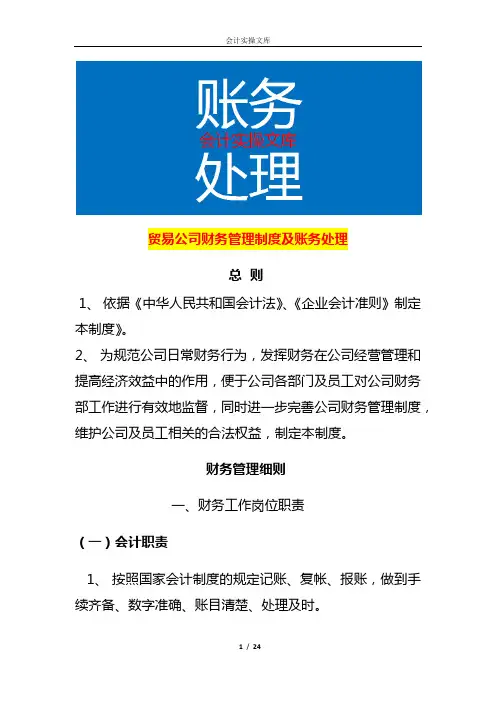 会计实操文库

账务
会计实操文库
处理

贸易公司财务管理制度及账务处理

总 则

1、 依据《中华人民共和国会计法》、《企业会计准则》制定本制度》。

2、 为规范公司日常财务行为，发挥财务在公司经营管理和提高经济效益中的作用，便于公司各部门及员工对公司财务部工作进行有效地监督，同时进一步完善公司财务管理制度，维护公司及员工相关的合法权益，制定本制度。

财务管理细则

一、财务工作岗位职责

（一）会计职责

1、 按照国家会计制度的规定记账、复帐、报账，做到手续齐备、数字准确、账目清楚、处理及时。

1 / 24